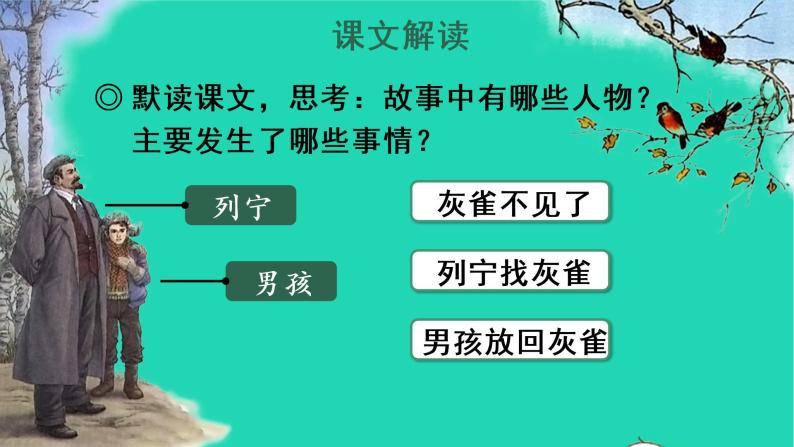 课文解读

◎ 默读课文，思考：故事中有哪些人物？主要发生了哪些事情？

列宁

男孩

灰雀不见了

列宁找灰雀

男孩放回灰雀